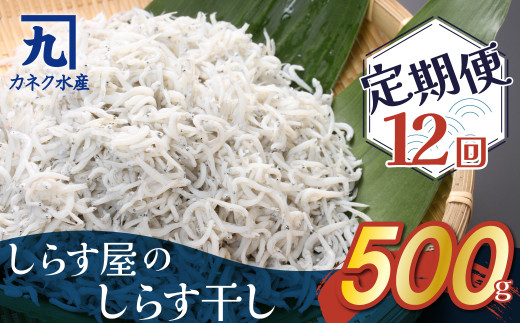 九
カネク水産

定期便
12回

しらす屋の
しらす干し

500g